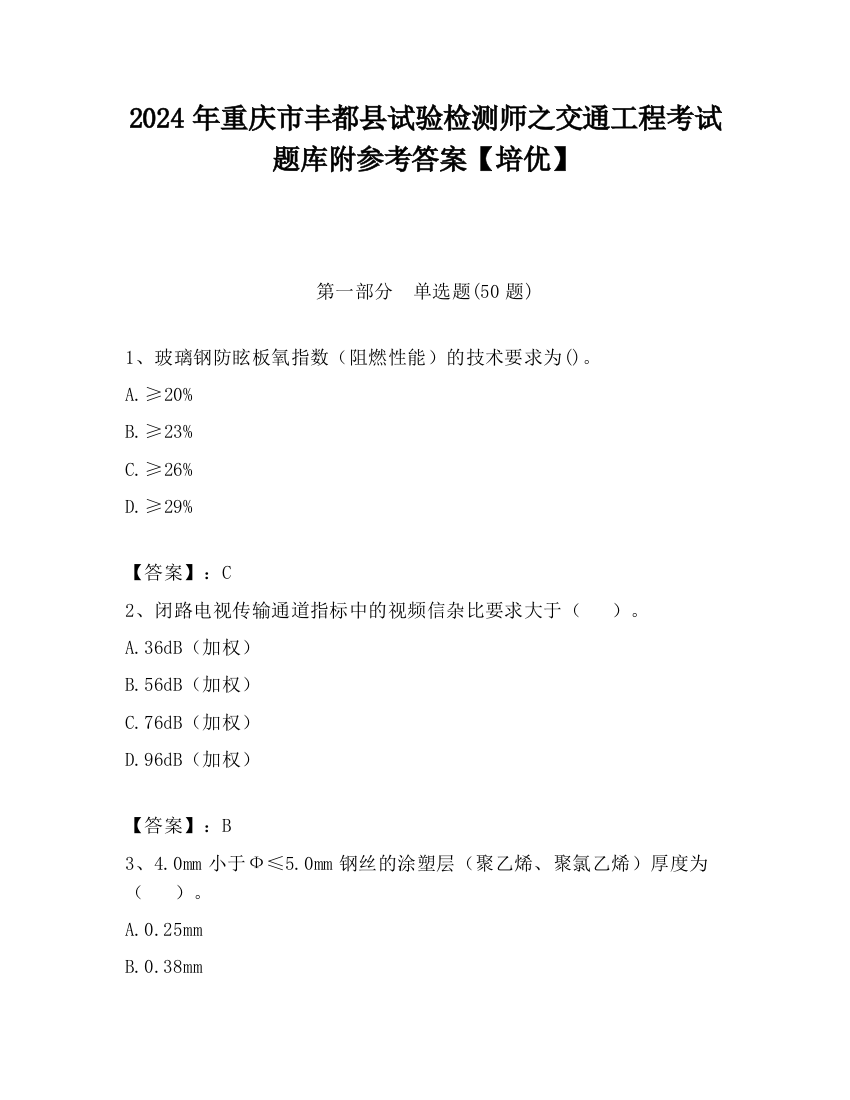 2024 年重庆市丰都县试验检测师之交通工程考试题库附参考答案【培优】

第一部分　单选题(50 题)

1、玻璃钢防眩板氧指数（阻燃性能）的技术要求为()。

A. ≥20%

B. ≥23%

C. ≥26%

D. ≥29%

【答案】：C

2、闭路电视传输通道指标中的视频信杂比要求大于（　　）。

A. 36dB（加权）

B. 56dB（加权）

C. 76dB（加权）

D. 96dB（加权）

【答案】：B

3、4.0mm 小于Φ≤5.0mm 钢丝的涂塑层（聚乙烯、聚氯乙烯）厚度为（　　）。

A. 0.25mm

B. 0.38mm